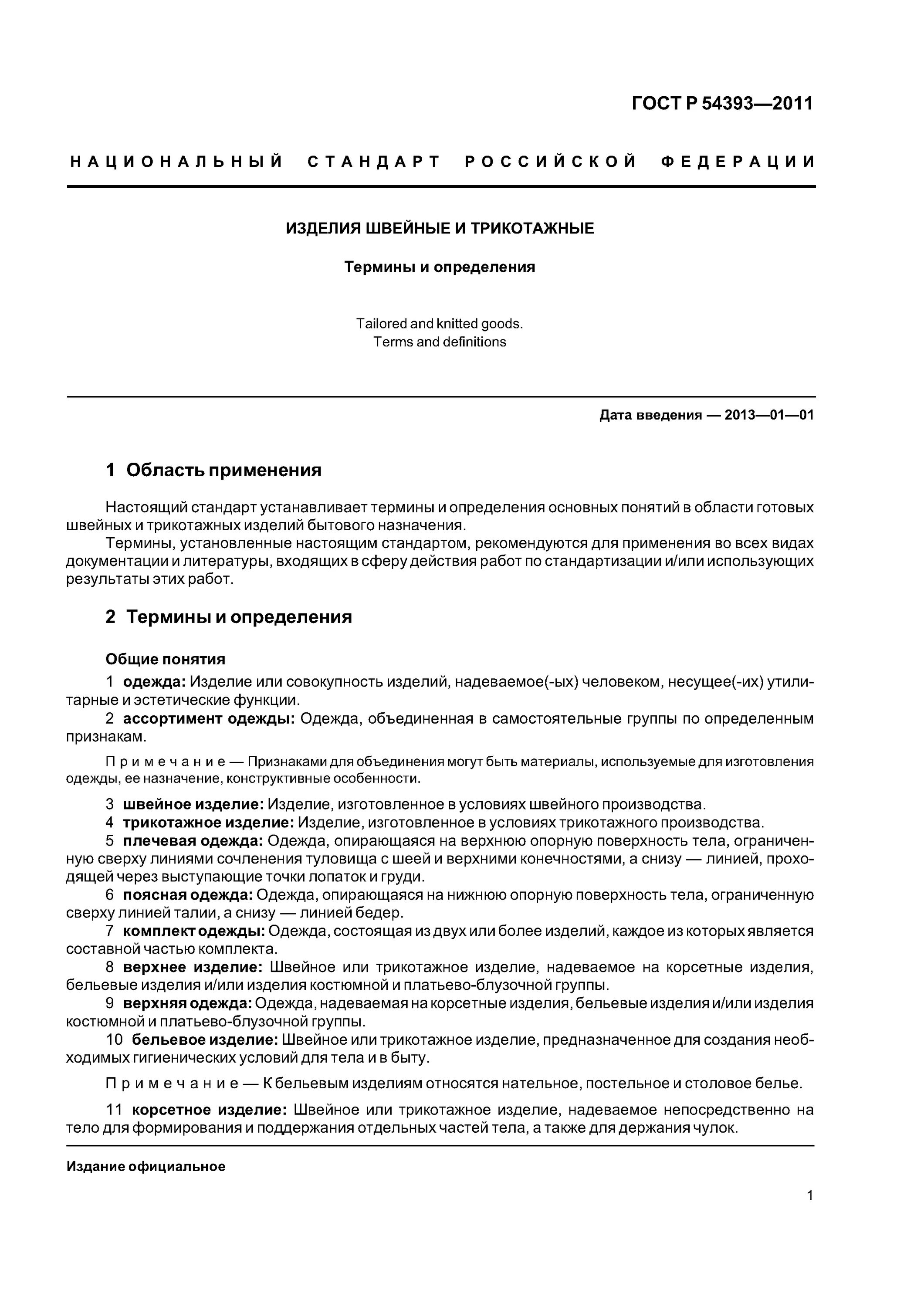 ГОСТ Р 54393—2011

НАЦИОНАЛЬНЫЙ СТАНДАРТ РОССИЙСКОЙ ФЕДЕРАЦИИ

ИЗДЕЛИЯ ШВЕЙНЫЕ И ТРИКОТАЖНЫЕ

Термины и определения

Tailored and knitted goods.
Terms and definitions

Дата введения — 2013—01—01

1 Область применения

Настоящий стандарт устанавливает термины и определения основных понятий в области готовых швейных и трикотажных изделий бытового назначения.

Термины, установленные настоящим стандартом, рекомендуются для применения во всех видах документации и литературы, входящих в сферу действия работ по стандартизации и/или использующих результаты этих работ.

2 Термины и определения

Общие понятия

1 одежда: Изделие или совокупность изделий, надеваемое(-ых) человеком, несущее(-их) утилитарные и эстетические функции.

2 ассортимент одежды: Одежда, объединенная в самостоятельные группы по определенным признакам.

Примечание — Признаками для объединения могут быть материалы, используемые для изготовления одежды, ее назначение, конструктивные особенности.

3 швейное изделие: Изделие, изготовленное в условиях швейного производства.

4 трикотажное изделие: Изделие, изготовленное в условиях трикотажного производства.

5 плечевая одежда: Одежда, опирающаяся на верхнюю опорную поверхность тела, ограниченную сверху линиями сочленения туловища с шеей и верхними конечностями, а снизу — линией, проходящей через выступающие точки лопаток и груди.

6 поясная одежда: Одежда, опирающаяся на нижнюю опорную поверхность тела, ограниченную сверху линией талии, а снизу — линией бедер.

7 комплект одежды: Одежда, состоящая из двух или более изделий, каждое из которых является составной частью комплекта.

8 верхнее изделие: Швейное или трикотажное изделие, надеваемое на корсетные изделия, бельевые изделия и/или изделия костюмной и платьево-блузочной группы.

9 верхняя одежда: Одежда, надеваемая на корсетные изделия, бельевые изделия и/или изделия костюмной и платьево-блузочной группы.

10 бельевое изделие: Швейное или трикотажное изделие, предназначенное для создания необходимых гигиенических условий для тела и в быту.

Примечание — К бельевым изделиям относятся нательное, постельное и столовое белье.

11 корсетное изделие: Швейное или трикотажное изделие, надеваемое непосредственно на тело для формирования и поддержания отдельных частей тела, а также для держания чулок.

Издание официальное

1